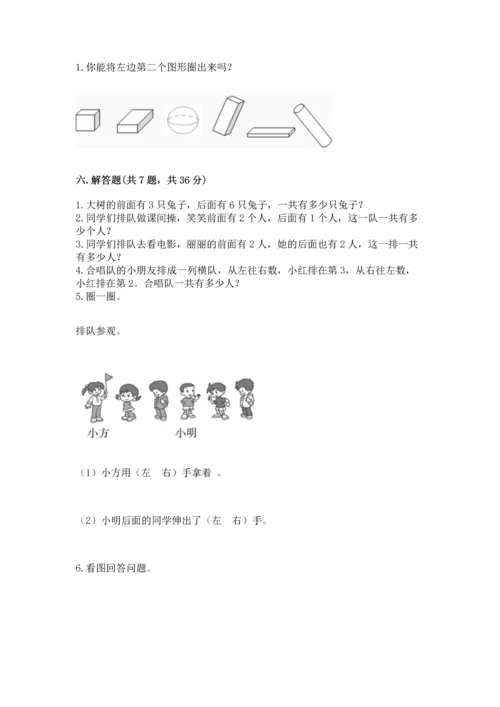 1. 你能将左边第二个图形圈出来吗？

六. 解答题(共 7 题，共 36 分)

1. 大树的前面有 3 只兔子，后面有 6 只兔子，一共有多少只兔子？
2. 同学们排队做课间操，笑笑前面有 2 个人，后面有 1 个人，这一队一共有多少个人？
3. 同学们排队去看电影，丽丽的前面有 2 人，她的后面也有 2 人，这一排一共有多少人？
4. 合唱队的小朋友排成一列横队，从左往右数，小红排在第 3，从右往左数，小红排在第 2。合唱队一共有多少人？
5. 圈一圈。

排队参观。

小方 小明

（1）小方用（左　右）手拿着 。

（2）小明后面的同学伸出了（左　右）手。

6. 看图回答问题。